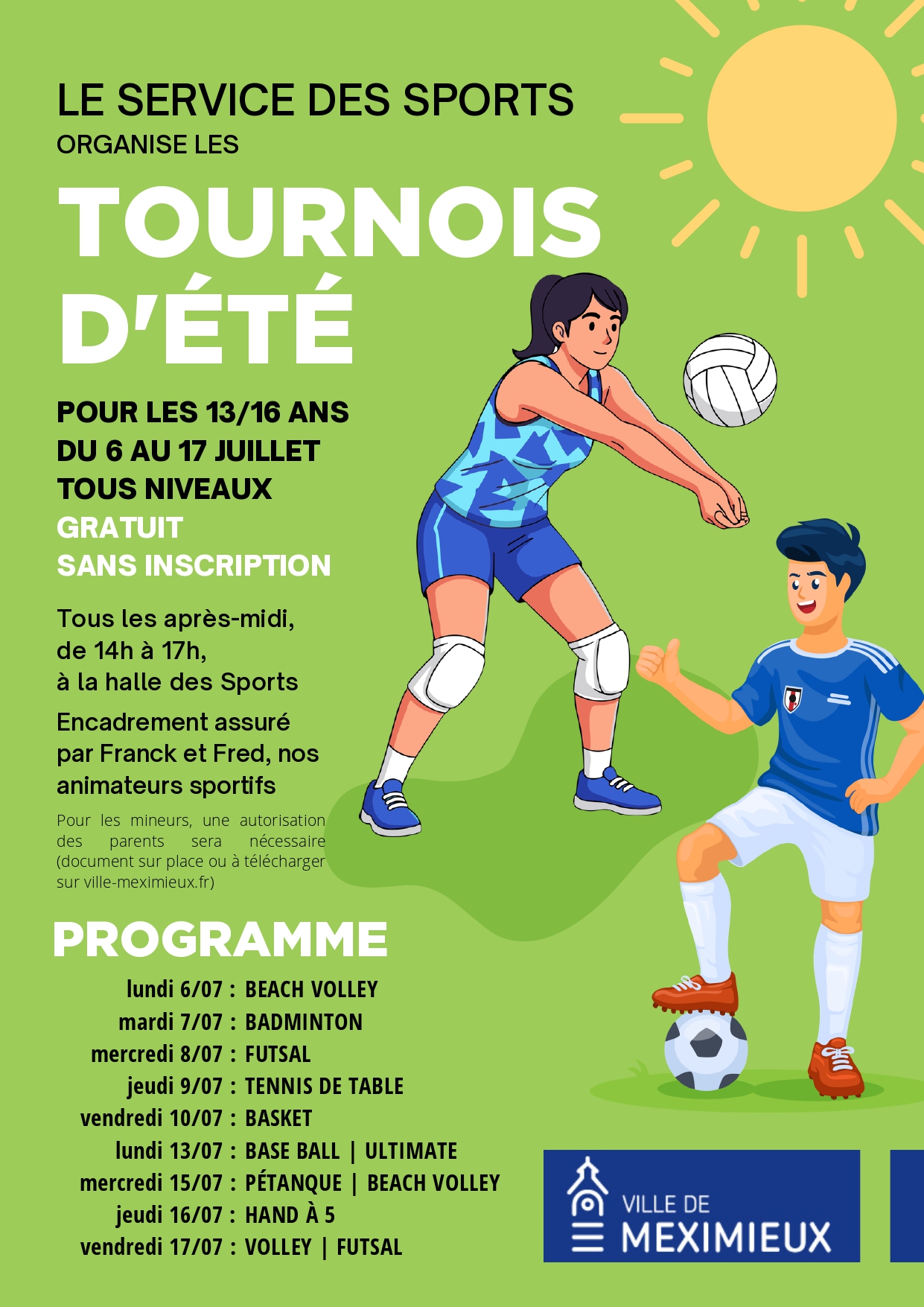 LE SERVICE DES SPORTS
ORGANISE LES

TOURNOIS D'ÉTÉ

POUR LES 13/16 ANS
DU 6 AU 17 JUILLET
TOUS NIVEAUX
GRATUIT
SANS INSCRIPTION

Tous les après-midi, de 14h à 17h, à la halle des Sports

Encadrement assuré par Franck et Fred, nos animateurs sportifs

Pour les mineurs, une autorisation des parents sera nécessaire (document sur place ou à télécharger sur ville-meximieux.fr)

PROGRAMME

lundi 6/07 : BEACH VOLLEY
mardi 7/07 : BADMINTON
mercredi 8/07 : FUTSAL
jeudi 9/07 : TENNIS DE TABLE
vendredi 10/07 : BASKET
lundi 13/07 : BASE BALL | ULTIMATE
mercredi 15/07 : PÉTANQUE | BEACH VOLLEY
jeudi 16/07 : HAND À 5
vendredi 17/07 : VOLLEY | FUTSAL

VILLE DE
MEXIMIEUX